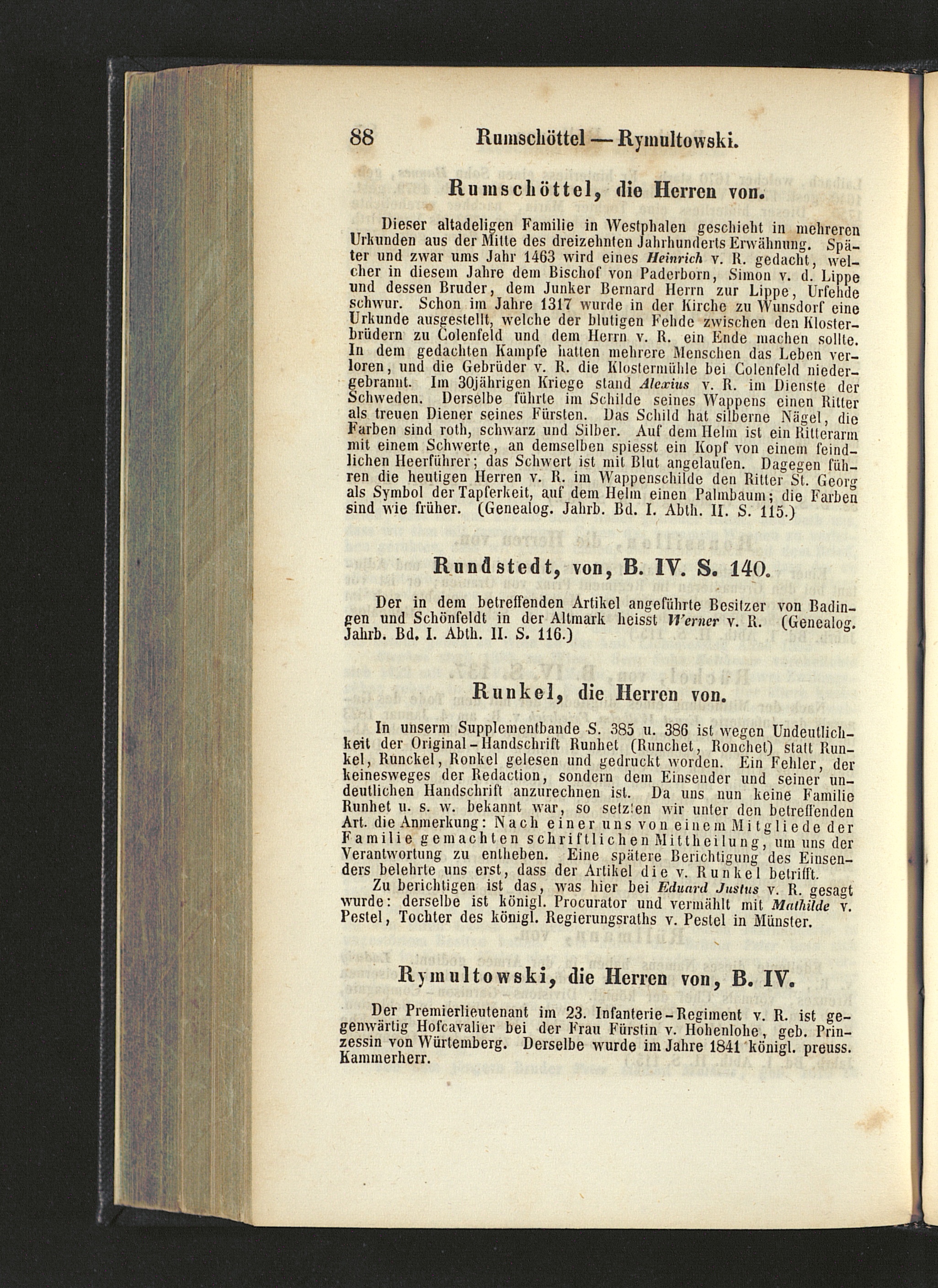 88 Rumschöttel — Rymultowski.

Rumschöttel, die Herren von.

Dieser altadeligen Familie in Westphalen geschieht in mehreren Urkunden aus der Mitte des dreizehnten Jahrhunderts Erwähnung. Später und zwar ums Jahr 1463 wird eines Heinrich v. R. gedacht, welcher in diesem Jahre dem Bischof von Paderborn, Simon v. d. Lippe und dessen Bruder, dem Junker Bernard Herrn zur Lippe, Urfehde schwur. Schon im Jahre 1317 wurde in der Kirche zu Wunsdorf eine Urkunde ausgestellt, welche der blutigen Fehde zwischen den Klosterbrüdern zu Colenfeld und dem Herrn v. R. ein Ende machen sollte. In dem gedachten Kampfe hatten mehrere Menschen das Leben verloren, und die Gebrüder v. R. die Klostermühle bei Colenfeld niedergebrannt. Im 30jährigen Kriege stand Alexius v. R. im Dienste der Schweden. Derselbe führte im Schilde seines Wappens einen Ritter als treuen Diener seines Fürsten. Das Schild hat silberne Nägel, die Farben sind roth, schwarz und Silber. Auf dem Helm ist ein Ritterarm mit einem Schwerte, an demselben spiesst ein Kopf von einem feindlichen Heerführer; das Schwert ist mit Blut angelaufen. Dagegen führen die heutigen Herren v. R. im Wappenschilde den Ritter St. Georg als Symbol der Tapferkeit, auf dem Helm einen Palmbaum; die Farben sind wie früher. (Genealog. Jahrb. Bd. I. Abth. II. S. 115.)

Rundstedt, von, B. IV. S. 140.

Der in dem betreffenden Artikel angeführte Besitzer von Badingen und Schönfeldt in der Altmark heisst Werner v. R. (Genealog. Jahrb. Bd. I. Abth. II. S. 116.)

Runkel, die Herren von.

In unserm Supplementbande S. 385 u. 386 ist wegen Undeutlichkeit der Original-Handschrift Runhet (Runchet, Ronchet) statt Runkel, Runckel, Ronkel gelesen und gedruckt worden. Ein Fehler, der keinesweges der Redaction, sondern dem Einsender und seiner undeutlichen Handschrift anzurechnen ist. Da uns nun keine Familie Runhet u. s. w. bekannt war, so setzten wir unter den betreffenden Art. die Anmerkung: Nach einer uns von einem Mitgliede der Familie gemachten schriftlichen Mittheilung, um uns der Verantwortung zu entheben. Eine spätere Berichtigung des Einsenders belehrte uns erst, dass der Artikel die v. Runkel betrifft.

Zu berichtigen ist das, was hier bei Eduard Justus v. R. gesagt wurde: derselbe ist königl. Procurator und vermählt mit Mathilde v. Pestel, Tochter des königl. Regierungsraths v. Pestel in Münster.

Rymultowski, die Herren von, B. IV.

Der Premierlieutenant im 23. Infanterie-Regiment v. R. ist gegenwärtig Hofcavalier bei der Frau Fürstin v. Hohenlohe, geb. Prinzessin von Würtemberg. Derselbe wurde im Jahre 1841 königl. preuss. Kammerherr.